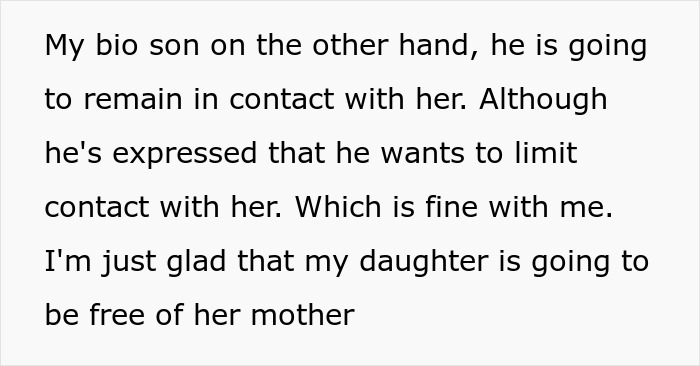 My bio son on the other hand, he is going to remain in contact with her. Although he's expressed that he wants to limit contact with her. Which is fine with me. I'm just glad that my daughter is going to be free of her mother